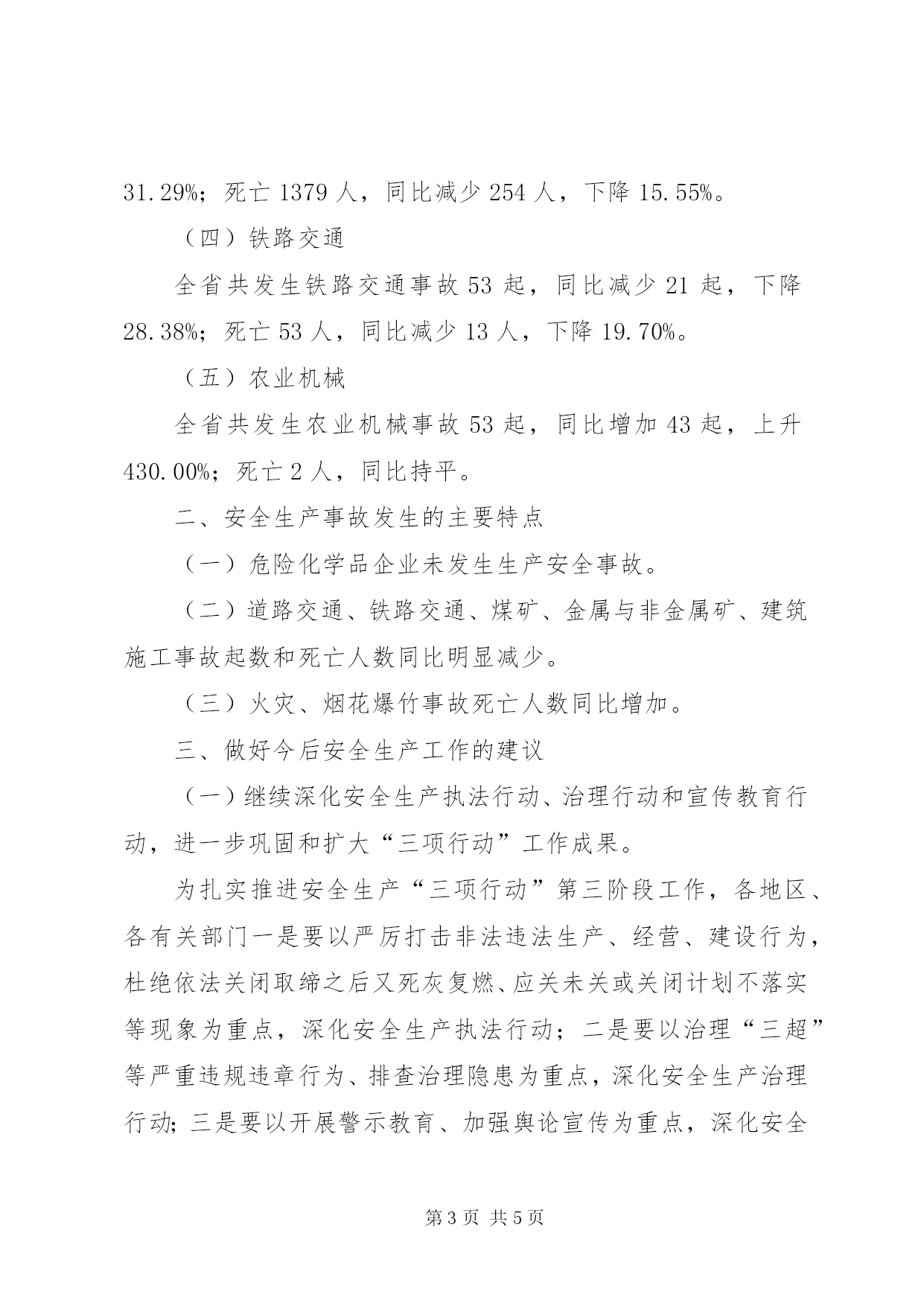 31.29%；死亡 1379 人，同比减少 254 人，下降 15.55%。

（四）铁路交通

全省共发生铁路交通事故 53 起，同比减少 21 起，下降 28.38%；死亡 53 人，同比减少 13 人，下降 19.70%。

（五）农业机械

全省共发生农业机械事故 53 起，同比增加 43 起，上升 430.00%；死亡 2 人，同比持平。

二、安全生产事故发生的主要特点

（一）危险化学品企业未发生生产安全事故。

（二）道路交通、铁路交通、煤矿、金属与非金属矿、建筑施工事故起数和死亡人数同比明显减少。

（三）火灾、烟花爆竹事故死亡人数同比增加。

三、做好今后安全生产工作的建议

（一）继续深化安全生产执法行动、治理行动和宣传教育行动，进一步巩固和扩大“三项行动”工作成果。

为扎实推进安全生产“三项行动”第三阶段工作，各地区、各有关部门一是要以严厉打击非法违法生产、经营、建设行为，杜绝依法关闭取缔之后又死灰复燃、应关未关或关闭计划不落实等现象为重点，深化安全生产执法行动；二是要以治理“三超”等严重违规违章行为、排查治理隐患为重点，深化安全生产治理行动；三是要以开展警示教育、加强舆论宣传为重点，深化安全

第 3 页 共 5 页